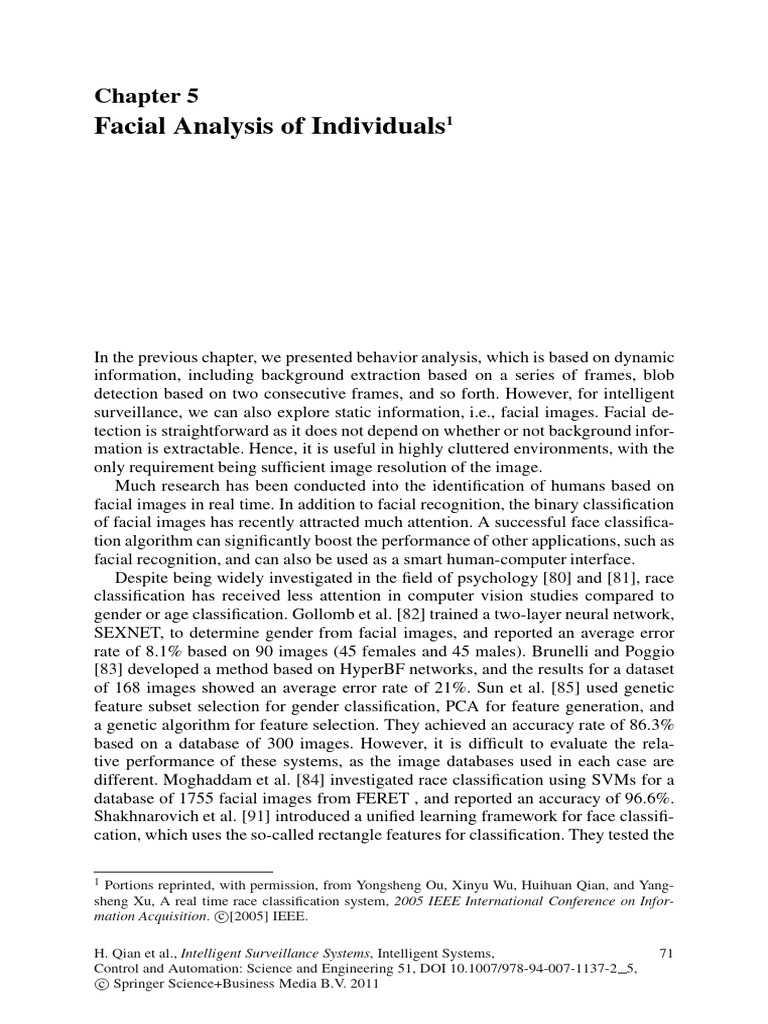 Chapter 5
Facial Analysis of Individuals$^1$

In the previous chapter, we presented behavior analysis, which is based on dynamic information, including background extraction based on a series of frames, blob detection based on two consecutive frames, and so forth. However, for intelligent surveillance, we can also explore static information, i.e., facial images. Facial detection is straightforward as it does not depend on whether or not background information is extractable. Hence, it is useful in highly cluttered environments, with the only requirement being sufficient image resolution of the image.

Much research has been conducted into the identification of humans based on facial images in real time. In addition to facial recognition, the binary classification of facial images has recently attracted much attention. A successful face classification algorithm can significantly boost the performance of other applications, such as facial recognition, and can also be used as a smart human-computer interface.

Despite being widely investigated in the field of psychology [80] and [81], race classification has received less attention in computer vision studies compared to gender or age classification. Gollomb et al. [82] trained a two-layer neural network, SEXNET, to determine gender from facial images, and reported an average error rate of 8.1% based on 90 images (45 females and 45 males). Brunelli and Poggio [83] developed a method based on HyperBF networks, and the results for a dataset of 168 images showed an average error rate of 21%. Sun et al. [85] used genetic feature subset selection for gender classification, PCA for feature generation, and a genetic algorithm for feature selection. They achieved an accuracy rate of 86.3% based on a database of 300 images. However, it is difficult to evaluate the relative performance of these systems, as the image databases used in each case are different. Moghaddam et al. [84] investigated race classification using SVMs for a database of 1755 facial images from FERET , and reported an accuracy of 96.6%. Shakhnarovich et al. [91] introduced a unified learning framework for face classification, which uses the so-called rectangle features for classification. They tested the

$^1$ Portions reprinted, with permission, from Yongsheng Ou, Xinyu Wu, Huihuan Qian, and Yangsheng Xu, A real time race classification system, 2005 IEEE International Conference on Information Acquisition. ©[2005] IEEE.

H. Qian et al., Intelligent Surveillance Systems, Intelligent Systems, Control and Automation: Science and Engineering 51, DOI 10.1007/978-94-007-1137-2_5, © Springer Science+Business Media B.V. 2011

71